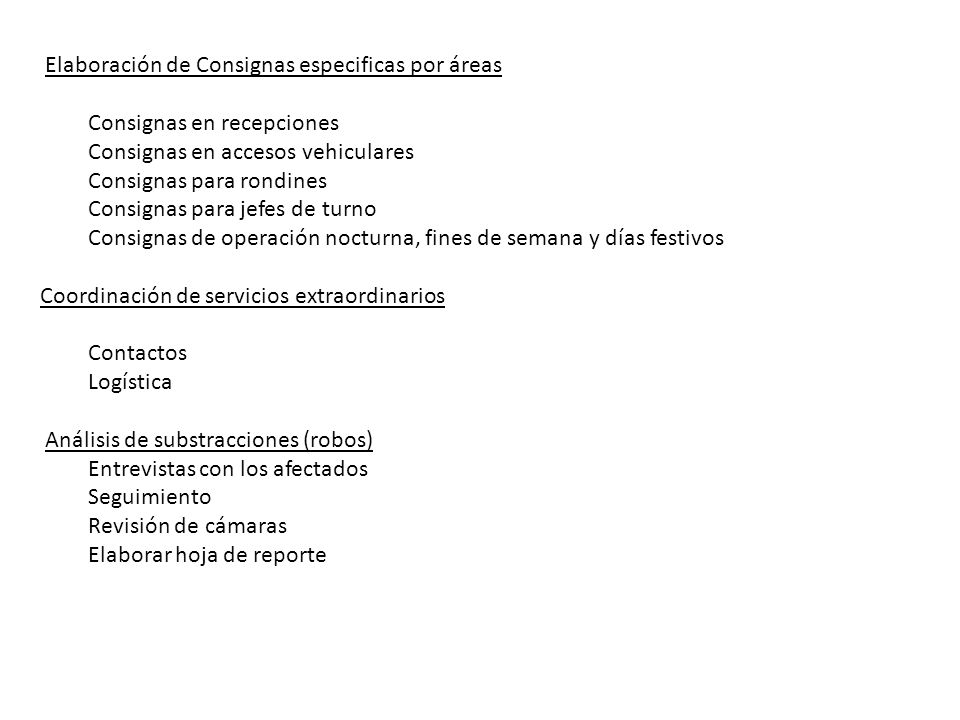 Elaboración de Consignas especificas por áreas

Consignas en recepciones
Consignas en accesos vehiculares
Consignas para rondines
Consignas para jefes de turno
Consignas de operación nocturna, fines de semana y días festivos

Coordinación de servicios extraordinarios

Contactos
Logística

Análisis de substracciones (robos)
Entrevistas con los afectados
Seguimiento
Revisión de cámaras
Elaborar hoja de reporte